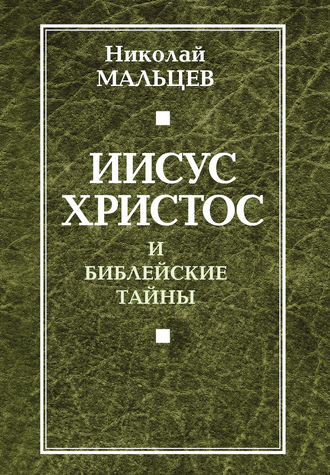 Николай
МАЛЬЦЕВ

ИИСУС
ХРИСТОС

И
БИБЛЕЙСКИЕ
ТАЙНЫ